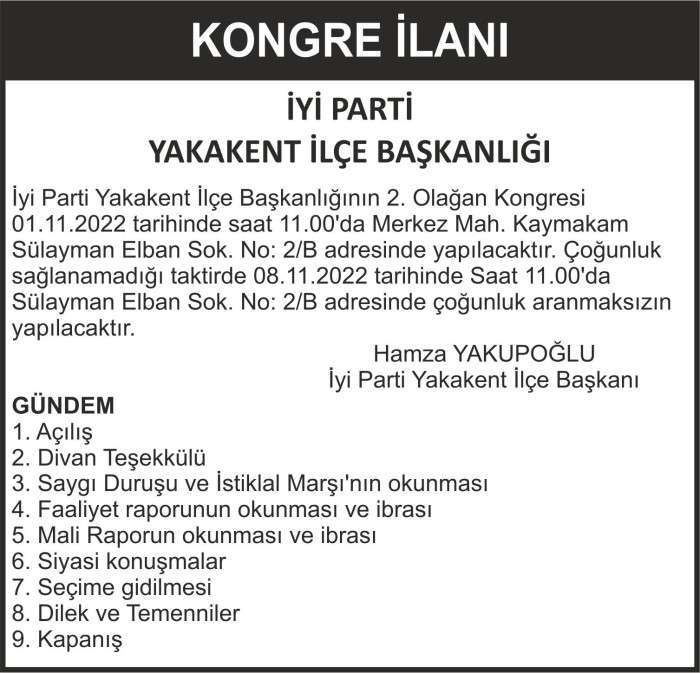 KONGRE İLANI

İYİ PARTİ
YAKAKENT İLÇE BAŞKANLIĞI

İyi Parti Yakakent İlçe Başkanlığının 2. Olağan Kongresi 01.11.2022 tarihinde saat 11.00'da Merkez Mah. Kaymakam Sülayman Elban Sok. No: 2/B adresinde yapılacaktır. Çoğunluk sağlanamadığı taktirde 08.11.2022 tarihinde Saat 11.00'da Sülayman Elban Sok. No: 2/B adresinde çoğunluk aranmaksızın yapılacaktır.

Hamza YAKUPOĞLU
İyi Parti Yakakent İlçe Başkanı

GÜNDEM
1. Açılış
2. Divan Teşekkülü
3. Saygı Duruşu ve İstiklal Marşı'nın okunması
4. Faaliyet raporunun okunması ve ibrası
5. Mali Raporun okunması ve ibrası
6. Siyasi konuşmalar
7. Seçime gidilmesi
8. Dilek ve Temenniler
9. Kapanış